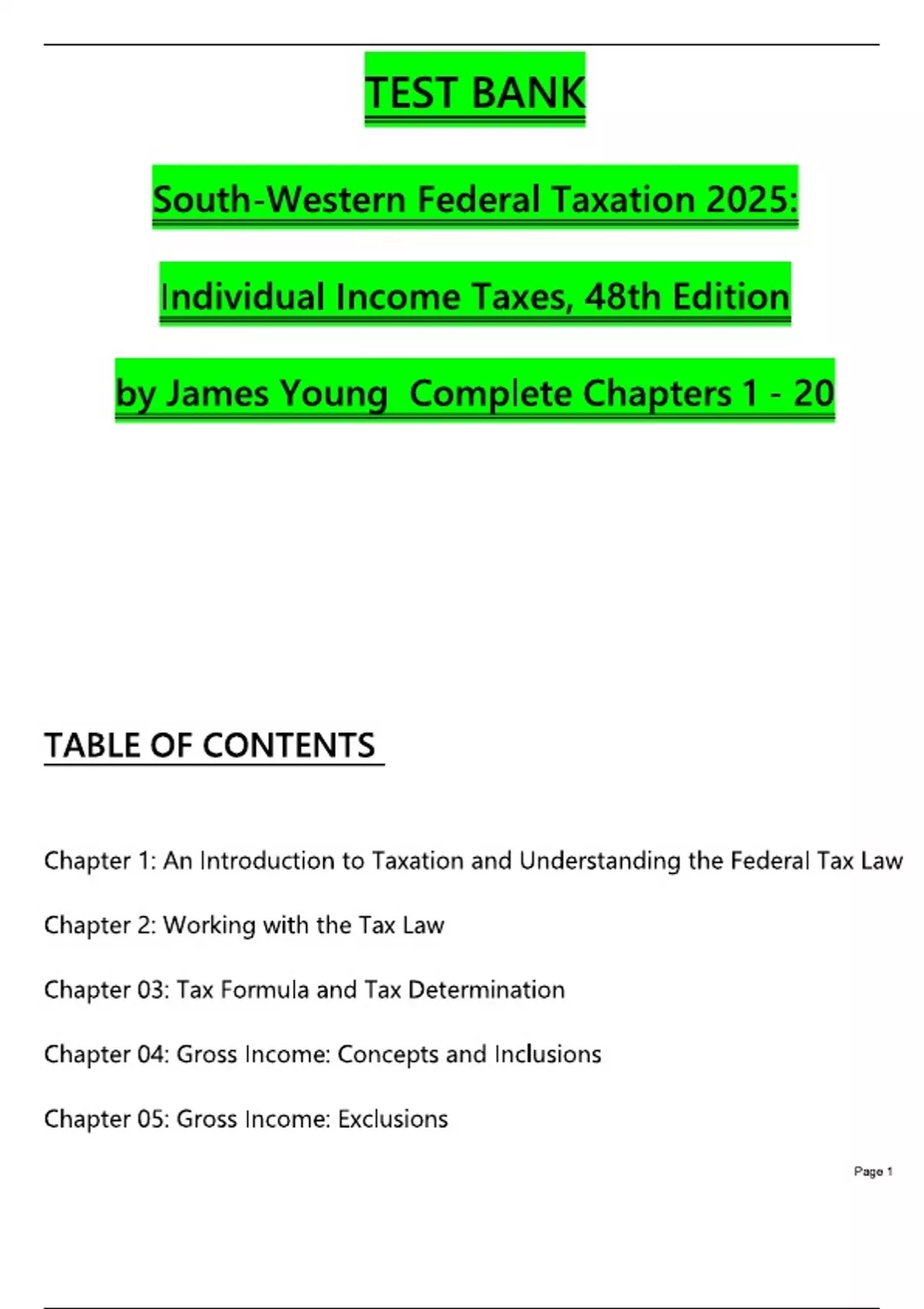 TEST BANK

South-Western Federal Taxation 2025:

Individual Income Taxes, 48th Edition

by James Young Complete Chapters 1 - 20

TABLE OF CONTENTS

Chapter 1: An Introduction to Taxation and Understanding the Federal Tax Law

Chapter 2: Working with the Tax Law

Chapter 03: Tax Formula and Tax Determination

Chapter 04: Gross Income: Concepts and Inclusions

Chapter 05: Gross Income: Exclusions

Page 1